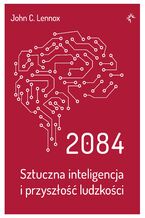 John C. Lennox

2084

Sztuczna inteligencja i przyszłość ludzkości